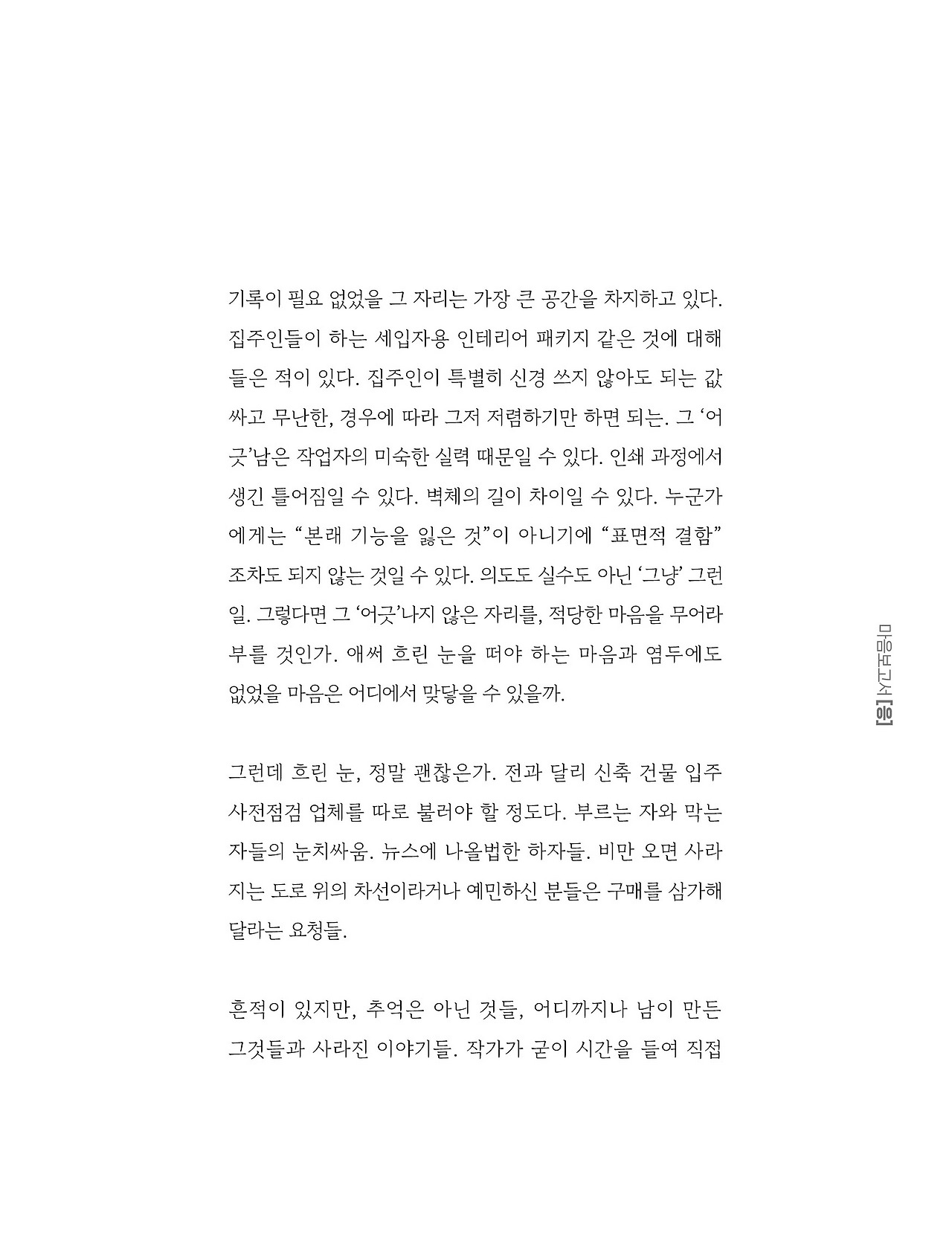 기록이 필요 없었을 그 자리는 가장 큰 공간을 차지하고 있다. 집주인들이 하는 세입자용 인테리어 패키지 같은 것에 대해 들은 적이 있다. 집주인이 특별히 신경 쓰지 않아도 되는 값싸고 무난한, 경우에 따라 그저 저렴하기만 하면 되는. 그 '어긋'남은 작업자의 미숙한 실력 때문일 수 있다. 인쇄 과정에서 생긴 틀어짐일 수 있다. 벽체의 길이 차이일 수 있다. 누군가에게는 "본래 기능을 잃은 것"이 아니기에 "표면적 결함" 조차도 되지 않는 것일 수 있다. 의도도 실수도 아닌 '그냥' 그런 일. 그렇다면 그 '어긋'나지 않은 자리를, 적당한 마음을 무어라 부를 것인가. 애써 흐린 눈을 떠야 하는 마음과 염두에도 없었을 마음은 어디에서 맞닿을 수 있을까.

그런데 흐린 눈, 정말 괜찮은가. 전과 달리 신축 건물 입주 사전점검 업체를 따로 불러야 할 정도다. 부르는 자와 막는 자들의 눈치싸움. 뉴스에 나올법한 하자들. 비만 오면 사라지는 도로 위의 차선이라거나 예민하신 분들은 구매를 삼가해 달라는 요청들.

흔적이 있지만, 추억은 아닌 것들, 어디까지나 남이 만든 그것들과 사라진 이야기들. 작가가 굳이 시간을 들여 직접

마음보고서 [응]